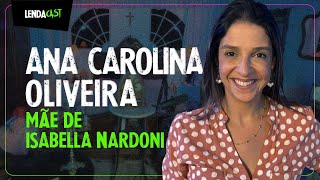 LENDACAST

ANA CAROLINA OLIVEIRA

MÃE DE ISABELLA NARDONI